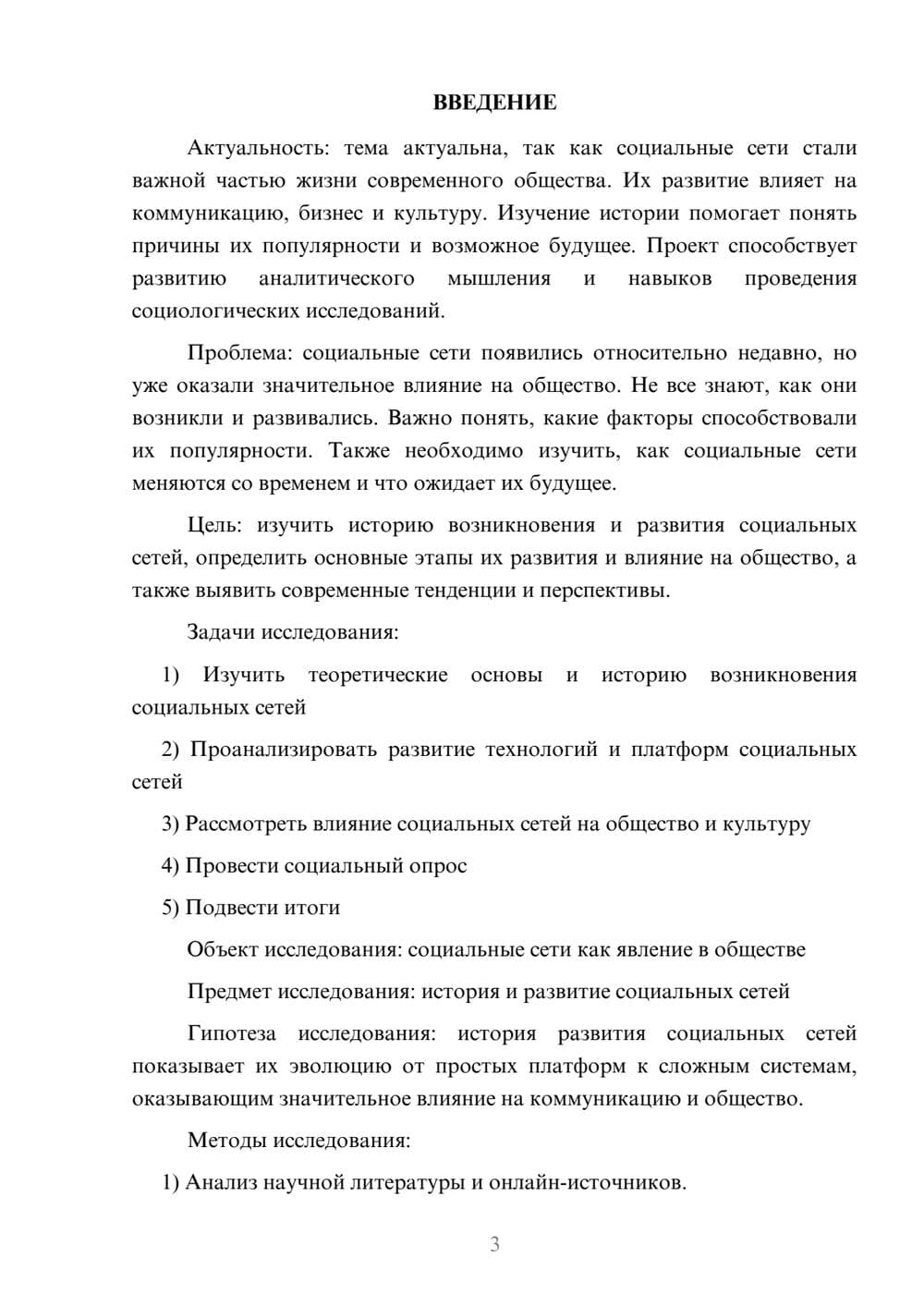 ВВЕДЕНИЕ

Актуальность: тема актуальна, так как социальные сети стали важной частью жизни современного общества. Их развитие влияет на коммуникацию, бизнес и культуру. Изучение истории помогает понять причины их популярности и возможное будущее. Проект способствует развитию аналитического мышления и навыков проведения социологических исследований.

Проблема: социальные сети появились относительно недавно, но уже оказали значительное влияние на общество. Не все знают, как они возникли и развивались. Важно понять, какие факторы способствовали их популярности. Также необходимо изучить, как социальные сети меняются со временем и что ожидает их будущее.

Цель: изучить историю возникновения и развития социальных сетей, определить основные этапы их развития и влияние на общество, а также выявить современные тенденции и перспективы.

Задачи исследования:

1) Изучить теоретические основы и историю возникновения социальных сетей

2) Проанализировать развитие технологий и платформ социальных сетей

3) Рассмотреть влияние социальных сетей на общество и культуру

4) Провести социальный опрос

5) Подвести итоги

Объект исследования: социальные сети как явление в обществе

Предмет исследования: история и развитие социальных сетей

Гипотеза исследования: история развития социальных сетей показывает их эволюцию от простых платформ к сложным системам, оказывающим значительное влияние на коммуникацию и общество.

Методы исследования:

1) Анализ научной литературы и онлайн-источников.

3